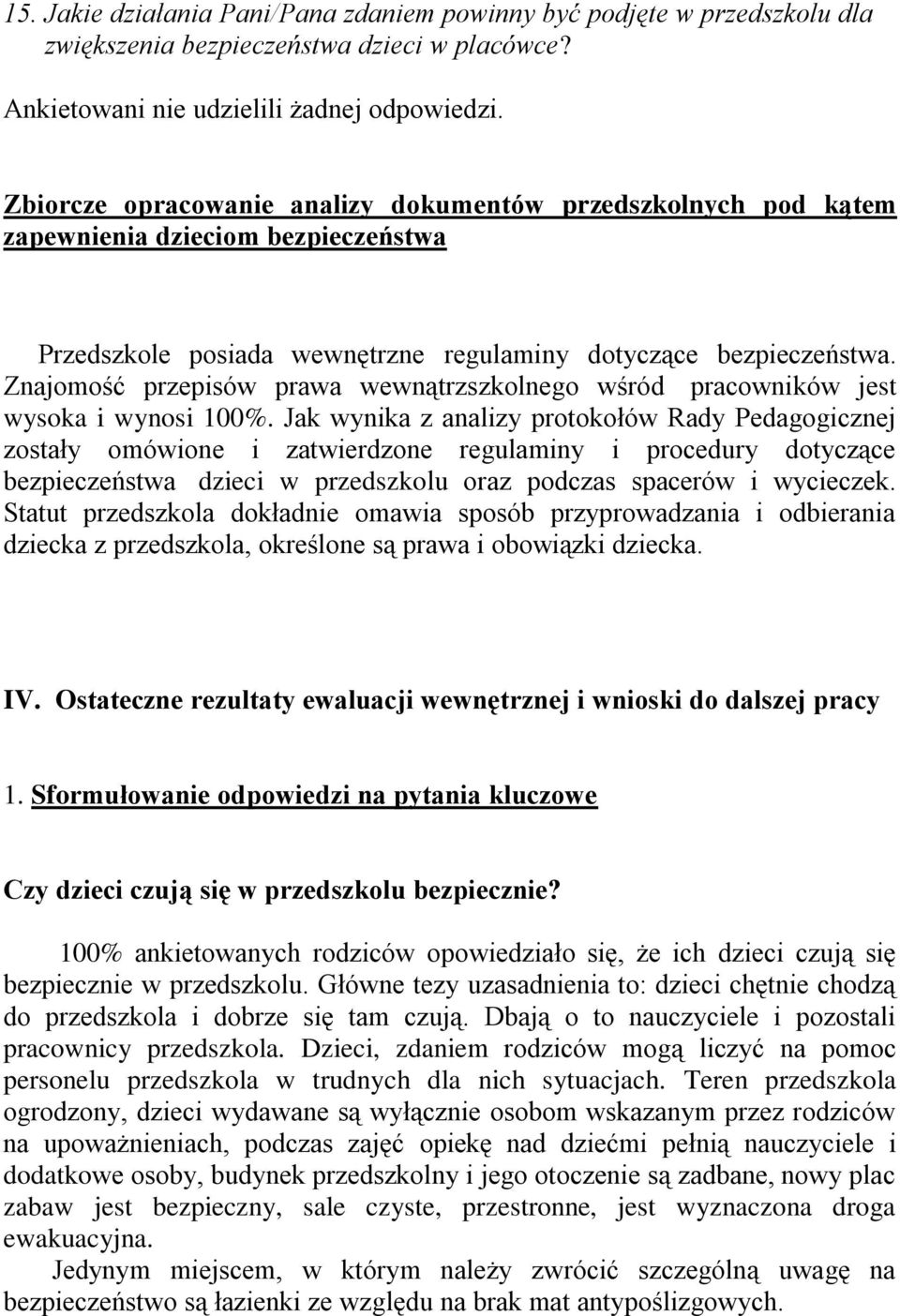 15. Jakie działania Pani/Pana zdaniem powinny być podjęte w przedszkolu dla zwiększenia bezpieczeństwa dzieci w placówce?

Ankietowani nie udzielili żadnej odpowiedzi.

Zbiorcze opracowanie analizy dokumentów przedszkolnych pod kątem zapewnienia dzieciom bezpieczeństwa

Przedszkole posiada wewnętrzne regulaminy dotyczące bezpieczeństwa. Znajomość przepisów prawa wewnątrzszkolnego wśród pracowników jest wysoka i wynosi 100%. Jak wynika z analizy protokołów Rady Pedagogicznej zostały omówione i zatwierdzone regulaminy i procedury dotyczące bezpieczeństwa dzieci w przedszkolu oraz podczas spacerów i wycieczek. Statut przedszkola dokładnie omawia sposób przyprowadzania i odbierania dziecka z przedszkola, określone są prawa i obowiązki dziecka.

IV. Ostateczne rezultaty ewaluacji wewnętrznej i wnioski do dalszej pracy

1. Sformułowanie odpowiedzi na pytania kluczowe

Czy dzieci czują się w przedszkolu bezpiecznie?

100% ankietowanych rodziców opowiedziało się, że ich dzieci czują się bezpiecznie w przedszkolu. Główne tezy uzasadnienia to: dzieci chętnie chodzą do przedszkola i dobrze się tam czują. Dbają o to nauczyciele i pozostali pracownicy przedszkola. Dzieci, zdaniem rodziców mogą liczyć na pomoc personelu przedszkola w trudnych dla nich sytuacjach. Teren przedszkola ogrodzony, dzieci wydawane są wyłącznie osobom wskazanym przez rodziców na upoważnieniach, podczas zajęć opiekę nad dziećmi pełnią nauczyciele i dodatkowe osoby, budynek przedszkolny i jego otoczenie są zadbane, nowy plac zabaw jest bezpieczny, sale czyste, przestronne, jest wyznaczona droga ewakuacyjna.

Jedynym miejscem, w którym należy zwrócić szczególną uwagę na bezpieczeństwo są łazienki ze względu na brak mat antypoślizgowych.